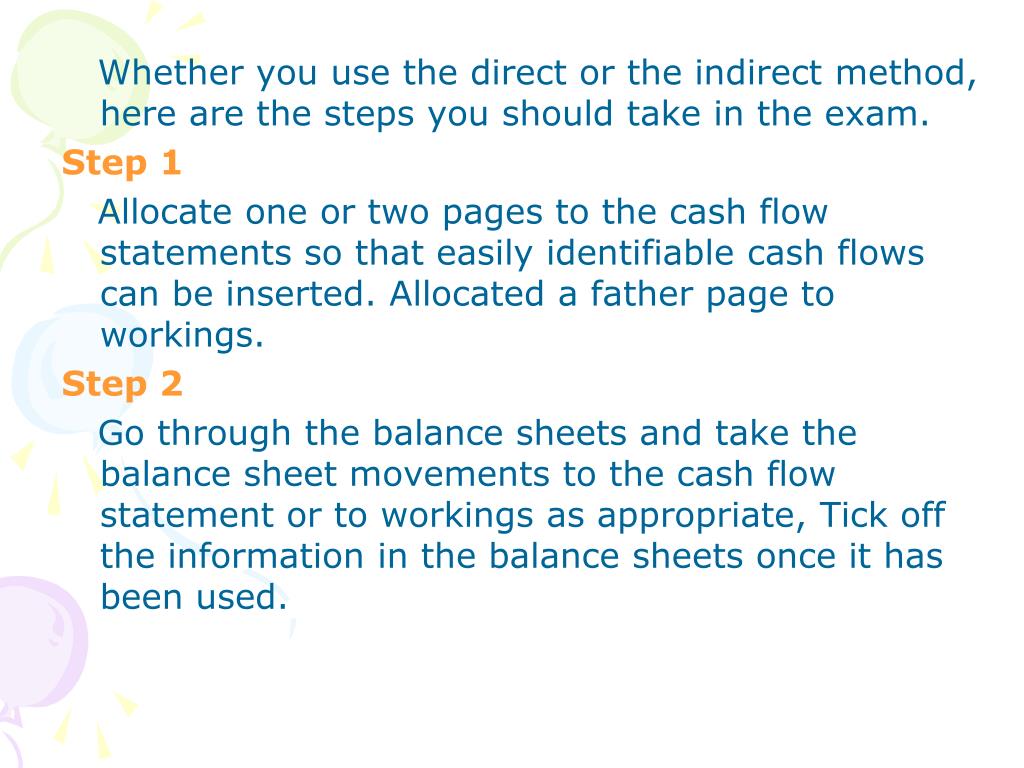 Whether you use the direct or the indirect method, here are the steps you should take in the exam.

Step 1

Allocate one or two pages to the cash flow statements so that easily identifiable cash flows can be inserted. Allocated a father page to workings.

Step 2

Go through the balance sheets and take the balance sheet movements to the cash flow statement or to workings as appropriate, Tick off the information in the balance sheets once it has been used.